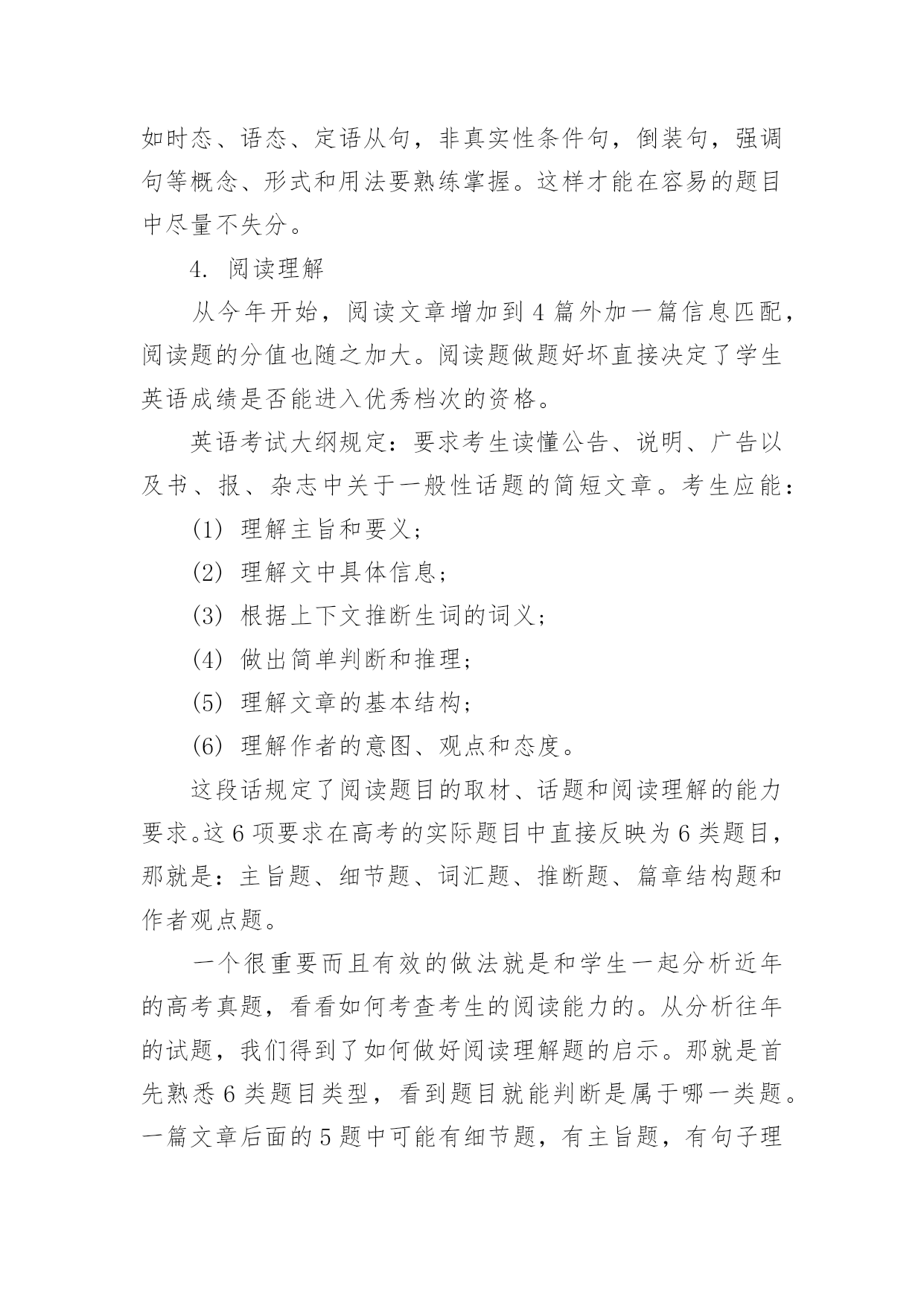 如时态、语态、定语从句，非真实性条件句，倒装句，强调句等概念、形式和用法要熟练掌握。这样才能在容易的题目中尽量不失分。

4. 阅读理解

从今年开始，阅读文章增加到4篇外加一篇信息匹配，阅读题的分值也随之加大。阅读题做题好坏直接决定了学生英语成绩是否能进入优秀档次的资格。

英语考试大纲规定：要求考生读懂公告、说明、广告以及书、报、杂志中关于一般性话题的简短文章。考生应能：

(1) 理解主旨和要义；

(2) 理解文中具体信息；

(3) 根据上下文推断生词的词义；

(4) 做出简单判断和推理；

(5) 理解文章的基本结构；

(6) 理解作者的意图、观点和态度。

这段话规定了阅读题目的取材、话题和阅读理解的能力要求。这6项要求在高考的实际题目中直接反映为6类题目，那就是：主旨题、细节题、词汇题、推断题、篇章结构题和作者观点题。

一个很重要而且有效的做法就是和学生一起分析近年的高考真题，看看如何考查考生的阅读能力的。从分析往年的试题，我们得到了如何做好阅读理解题的启示。那就是首先熟悉6类题目类型，看到题目就能判断是属于哪一类题。一篇文章后面的5题中可能有细节题，有主旨题，有句子理